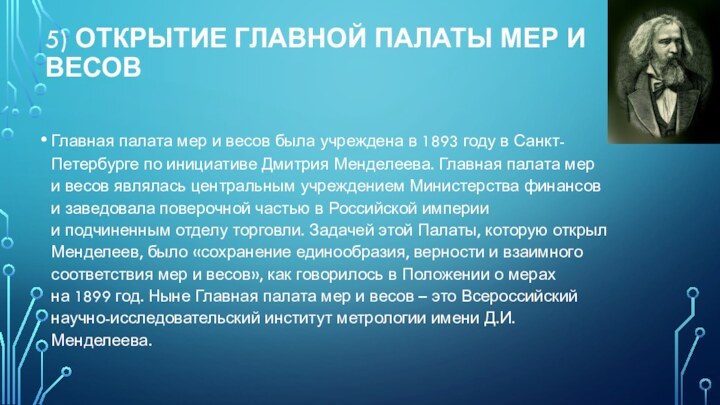 5) ОТКРЫТИЕ ГЛАВНОЙ ПАЛАТЫ МЕР И ВЕСОВ

• Главная палата мер и весов была учреждена в 1893 году в Санкт-Петербурге по инициативе Дмитрия Менделеева. Главная палата мер и весов являлась центральным учреждением Министерства финансов и заведовала поверочной частью в Российской империи и подчиненным отделу торговли. Задачей этой Палаты, которую открыл Менделеев, было «сохранение единообразия, верности и взаимного соответствия мер и весов», как говорилось в Положении о мерах на 1899 год. Ныне Главная палата мер и весов – это Всероссийский научно-исследовательский институт метрологии имени Д.И. Менделеева.